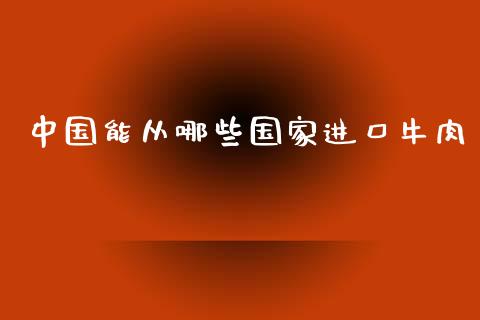 中国能从哪些国家进口牛肉